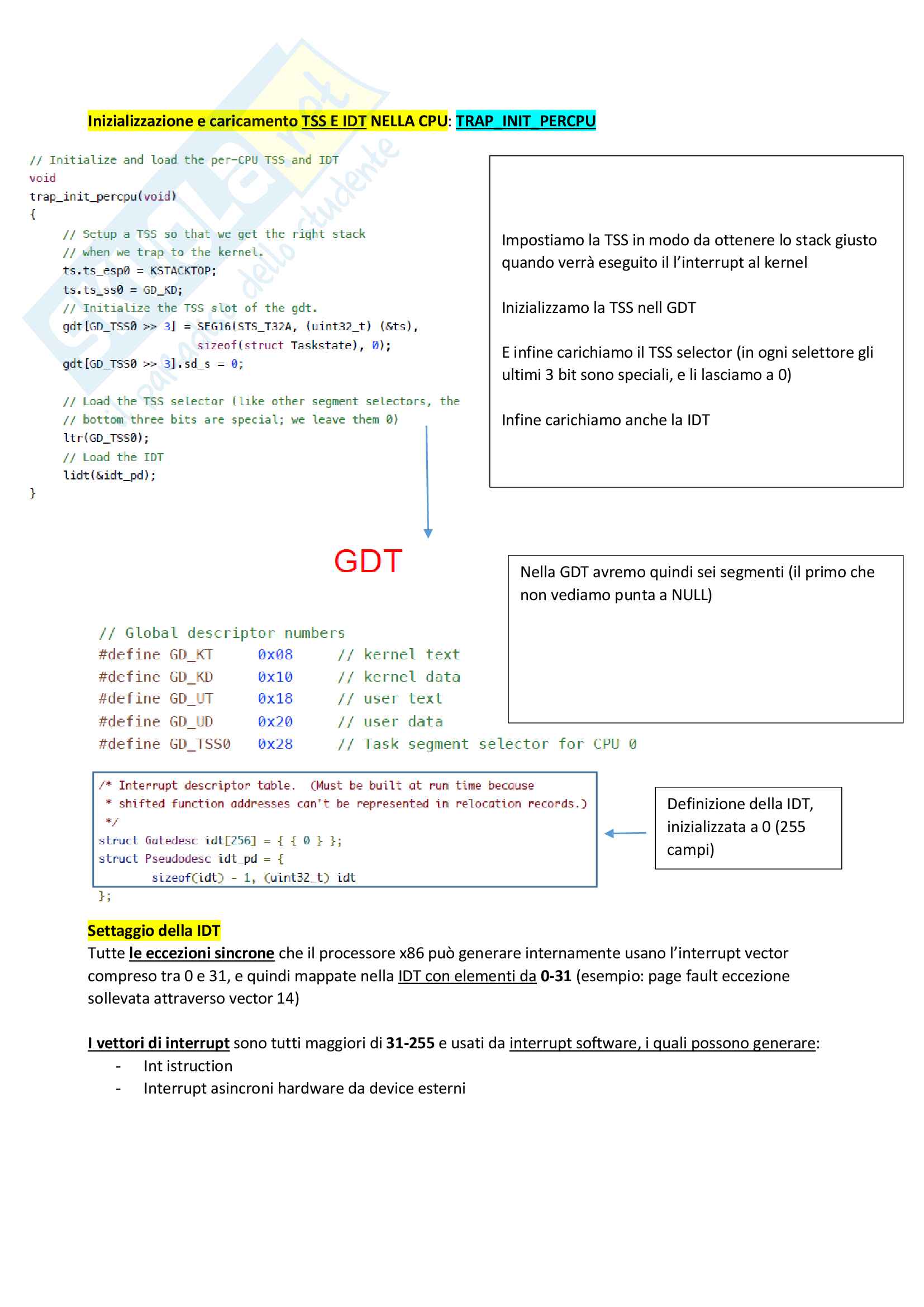 Inizializzazione e caricamento TSS E IDT NELLA CPU: TRAP_INIT_PERCPU

// Initialize and load the per-CPU TSS and IDT
void
trap_init_percpu(void)
{
    // Setup a TSS so that we get the right stack
    // when we trap to the kernel.
    ts.ts_esp0 = KSTACKTOP;
    ts.ts_ss0 = GD_KD;
    // Initialize the TSS slot of the gdt.
    gdt[GD_TSS0 >> 3] = SEG16(STS_T32A, (uint32_t) (&ts),
                    sizeof(struct Taskstate), 0);
    gdt[GD_TSS0 >> 3].sd_s = 0;

    // Load the TSS selector (like other segment selectors, the
    // bottom three bits are special; we leave them 0)
    ltr(GD_TSS0);
    // Load the IDT
    lidt(&idt_pd);
}

Impostiamo la TSS in modo da ottenere lo stack giusto quando verrà eseguito il l'interrupt al kernel

Inizializzamo la TSS nell GDT

E infine carichiamo il TSS selector (in ogni selettore gli ultimi 3 bit sono speciali, e li lasciamo a 0)

Infine carichiamo anche la IDT

GDT

Nella GDT avremo quindi sei segmenti (il primo che non vediamo punta a NULL)

// Global descriptor numbers
#define GD_KT     0x08     // kernel text
#define GD_KD     0x10     // kernel data
#define GD_UT     0x18     // user text
#define GD_UD     0x20     // user data
#define GD_TSS0   0x28     // Task segment selector for CPU 0

/* Interrupt descriptor table.  (Must be built at run time because
 * shifted function addresses can't be represented in relocation records.)
 */
struct Gatedesc idt[256] = { { 0 } };
struct Pseudodesc idt_pd = {
        sizeof(idt) - 1, (uint32_t) idt
};

Definizione della IDT, inizializzata a 0 (255 campi)

Settaggio della IDT
Tutte le eccezioni sincrone che il processore x86 può generare internamente usano l'interrupt vector compreso tra 0 e 31, e quindi mappate nella IDT con elementi da 0-31 (esempio: page fault eccezione sollevata attraverso vector 14)

I vettori di interrupt sono tutti maggiori di 31-255 e usati da interrupt software, i quali possono generare:
- Int istruction
- Interrupt asincroni hardware da device esterni